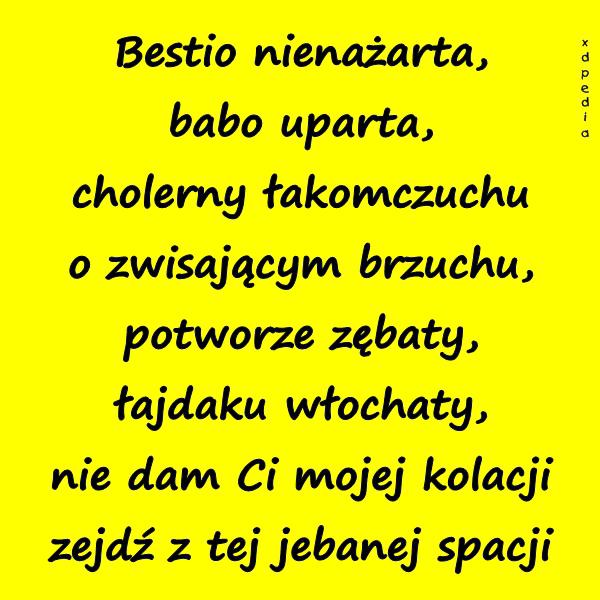 Bestio nienażarta,
babo uparta,
cholerny łakomczuchu
o zwisającym brzuchu,
potworze zębaty,
łajdaku włochaty,
nie dam Ci mojej kolacji
zejdź z tej jebanej spacji

xdpedia